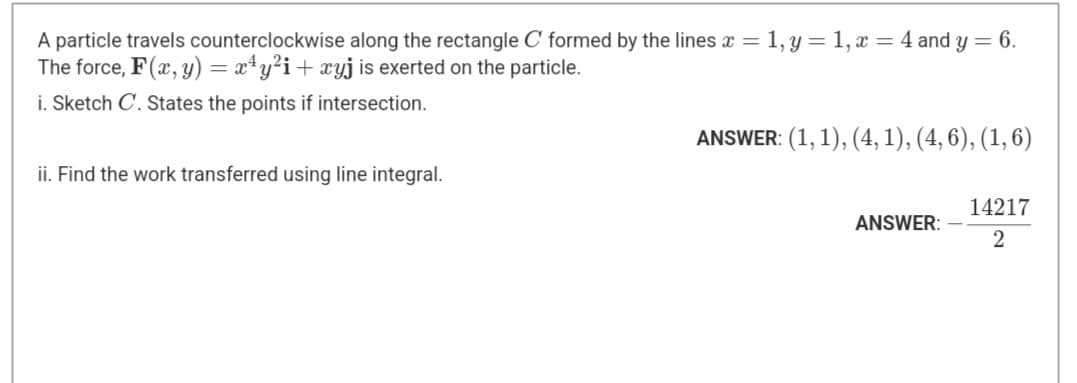 A particle travels counterclockwise along the rectangle $C$ formed by the lines $x = 1, y = 1, x = 4$ and $y = 6$. The force, $\mathbf{F}(x, y) = x^4y^2\mathbf{i} + xy\mathbf{j}$ is exerted on the particle.

i. Sketch $C$. States the points if intersection.

ANSWER: $(1, 1), (4, 1), (4, 6), (1, 6)$

ii. Find the work transferred using line integral.

ANSWER: $-\frac{14217}{2}$